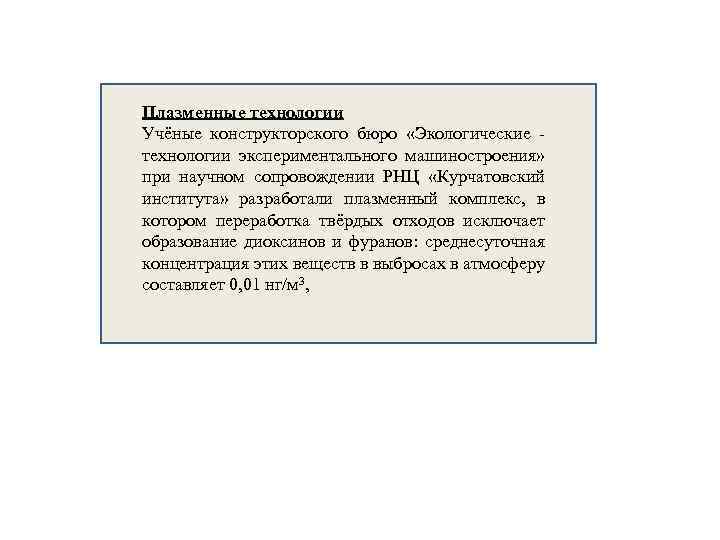 Плазменные технологии
Учёные конструкторского бюро «Экологические - технологии экспериментального машиностроения» при научном сопровождении РНЦ «Курчатовский института» разработали плазменный комплекс, в котором переработка твёрдых отходов исключает образование диоксинов и фуранов: среднесуточная концентрация этих веществ в выбросах в атмосферу составляет 0,01 нг/м$^3$,